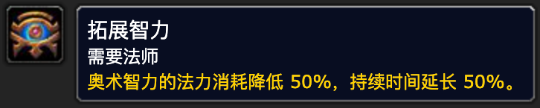 拓展智力
需要法师
奥术智力的法力消耗降低 50%，持续时间延长 50%。